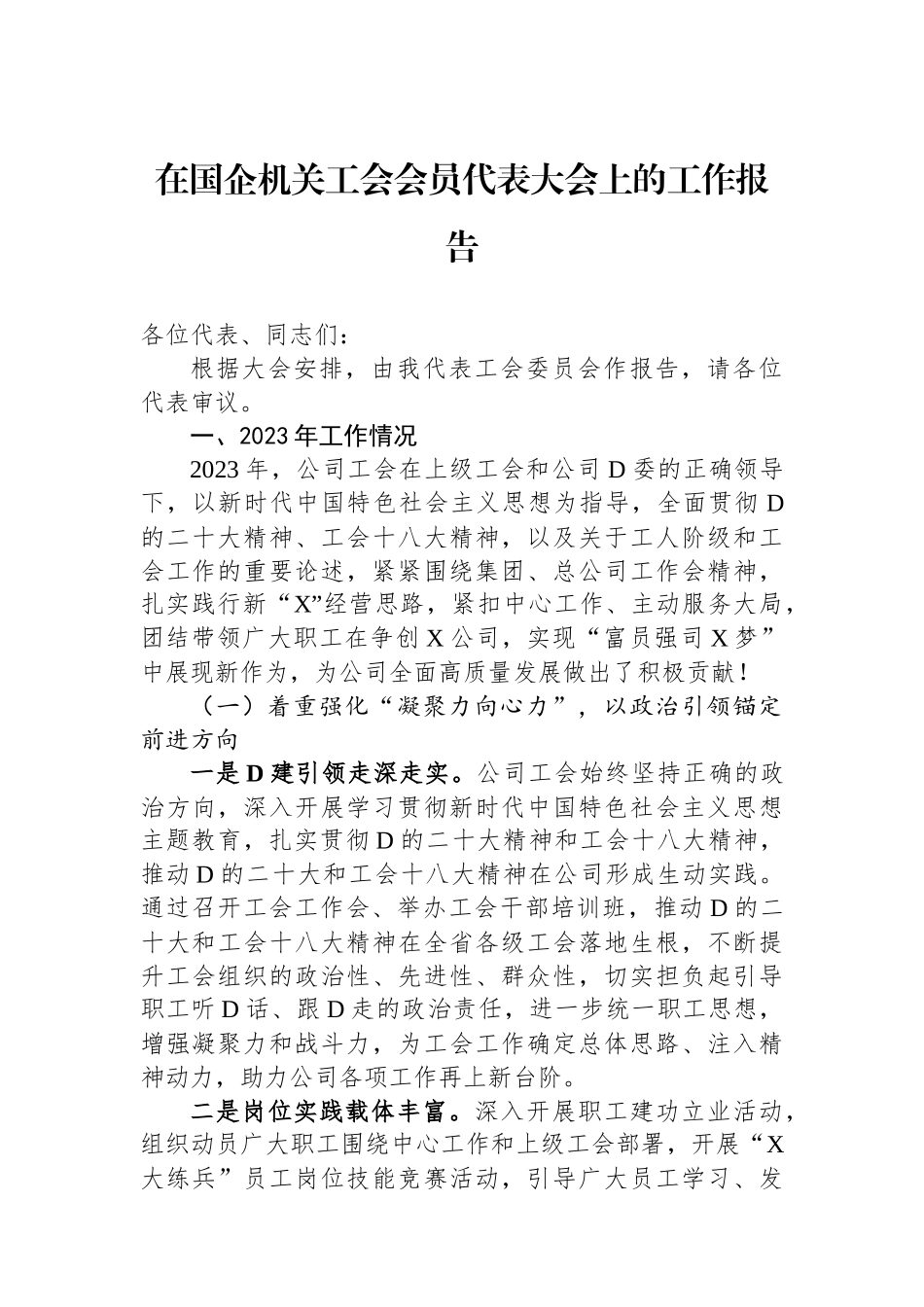 在国企机关工会会员代表大会上的工作报告

各位代表、同志们：

根据大会安排，由我代表工会委员会作报告，请各位代表审议。

一、2023年工作情况

2023年，公司工会在上级工会和公司D委的正确领导下，以新时代中国特色社会主义思想为指导，全面贯彻D的二十大精神、工会十八大精神，以及关于工人阶级和工会工作的重要论述，紧紧围绕集团、总公司工作会精神，扎实践行新“X”经营思路，紧扣中心工作、主动服务大局，团结带领广大职工在争创X公司，实现“富员强司X梦”中展现新作为，为公司全面高质量发展做出了积极贡献！

（一）着重强化“凝聚力向心力”，以政治引领锚定前进方向

一是D建引领走深走实。公司工会始终坚持正确的政治方向，深入开展学习贯彻新时代中国特色社会主义思想主题教育，扎实贯彻D的二十大精神和工会十八大精神，推动D的二十大和工会十八大精神在公司形成生动实践。通过召开工会工作会、举办工会干部培训班，推动D的二十大和工会十八大精神在全省各级工会落地生根，不断提升工会组织的政治性、先进性、群众性，切实担负起引导职工听D话、跟D走的政治责任，进一步统一职工思想，增强凝聚力和战斗力，为工会工作确定总体思路、注入精神动力，助力公司各项工作再上新台阶。

二是岗位实践载体丰富。深入开展职工建功立业活动，组织动员广大职工围绕中心工作和上级工会部署，开展“X大练兵”员工岗位技能竞赛活动，引导广大员工学习、发